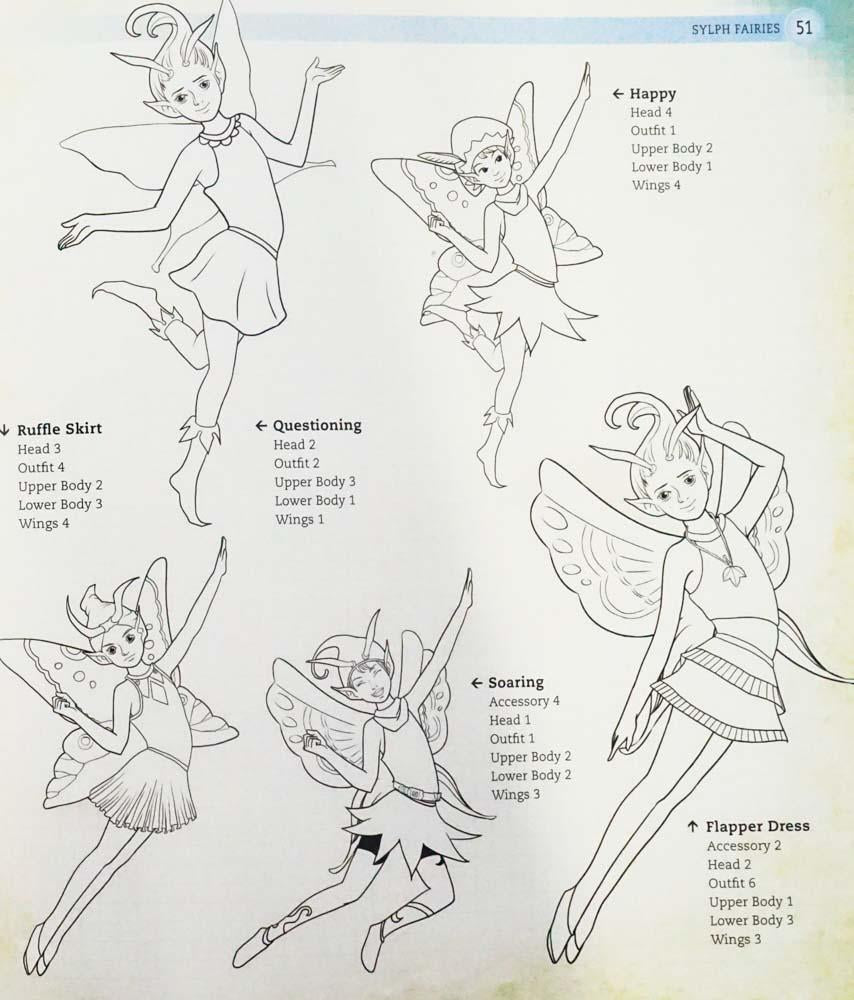 SYLPH FAIRIES 51

← Happy
Head 4
Outfit 1
Upper Body 2
Lower Body 1
Wings 4

↓ Ruffle Skirt
Head 3
Outfit 4
Upper Body 2
Lower Body 3
Wings 4

← Questioning
Head 2
Outfit 2
Upper Body 3
Lower Body 1
Wings 1

← Soaring
Accessory 4
Head 1
Outfit 1
Upper Body 2
Lower Body 2
Wings 3

↑ Flapper Dress
Accessory 2
Head 2
Outfit 6
Upper Body 1
Lower Body 3
Wings 3